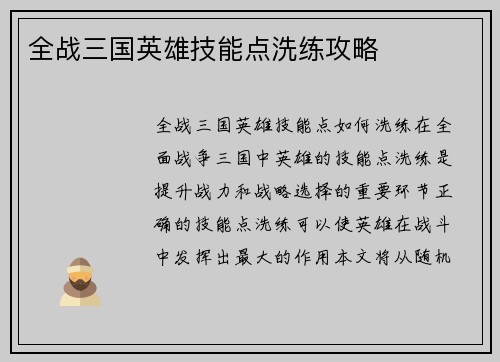 全战三国英雄技能点洗练攻略

全战三国英雄技能点如何洗练在全面战争三国中英雄的技能点洗练是提升战力和战略选择的重要环节正确的技能点洗练可以使英雄在战斗中发挥出最大的作用本文将从随机